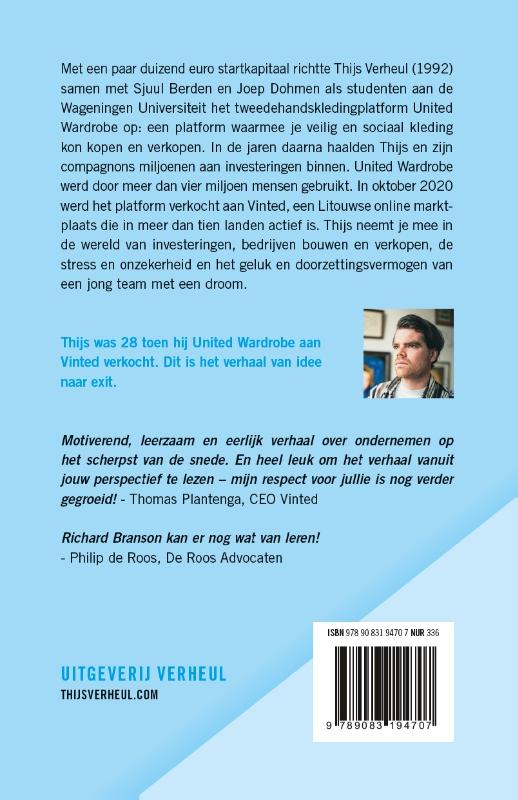 Met een paar duizend euro startkapitaal richtte Thijs Verheul (1992) samen met Sjuul Berden en Joep Dohmen als studenten aan de Wageningen Universiteit het tweedehandskledingplatform United Wardrobe op: een platform waarmee je veilig en sociaal kleding kon kopen en verkopen. In de jaren daarna haalden Thijs en zijn compagnons miljoenen aan investeringen binnen. United Wardrobe werd door meer dan vier miljoen mensen gebruikt. In oktober 2020 werd het platform verkocht aan Vinted, een Litouwse online marktplaats die in meer dan tien landen actief is. Thijs neemt je mee in de wereld van investeringen, bedrijven bouwen en verkopen, de stress en onzekerheid en het geluk en doorzettingsvermogen van een jong team met een droom.

Thijs was 28 toen hij United Wardrobe aan Vinted verkocht. Dit is het verhaal van idee naar exit.

Motiverend, leerzaam en eerlijk verhaal over ondernemen op het scherpst van de snede. En heel leuk om het verhaal vanuit jouw perspectief te lezen – mijn respect voor jullie is nog verder gegroeid! - Thomas Plantenga, CEO Vinted

Richard Branson kan er nog wat van leren!
- Philip de Roos, De Roos Advocaten

UITGEVERIJ VERHEUL
THIJSVERHEUL.COM

ISBN 978 90 831 9470 7 NUR 336

9 789083 194707